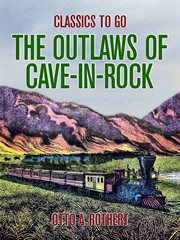 CLASSICS TO GO

THE OUTLAWS OF CAVE-IN-ROCK

OTTO A. ROTHERT